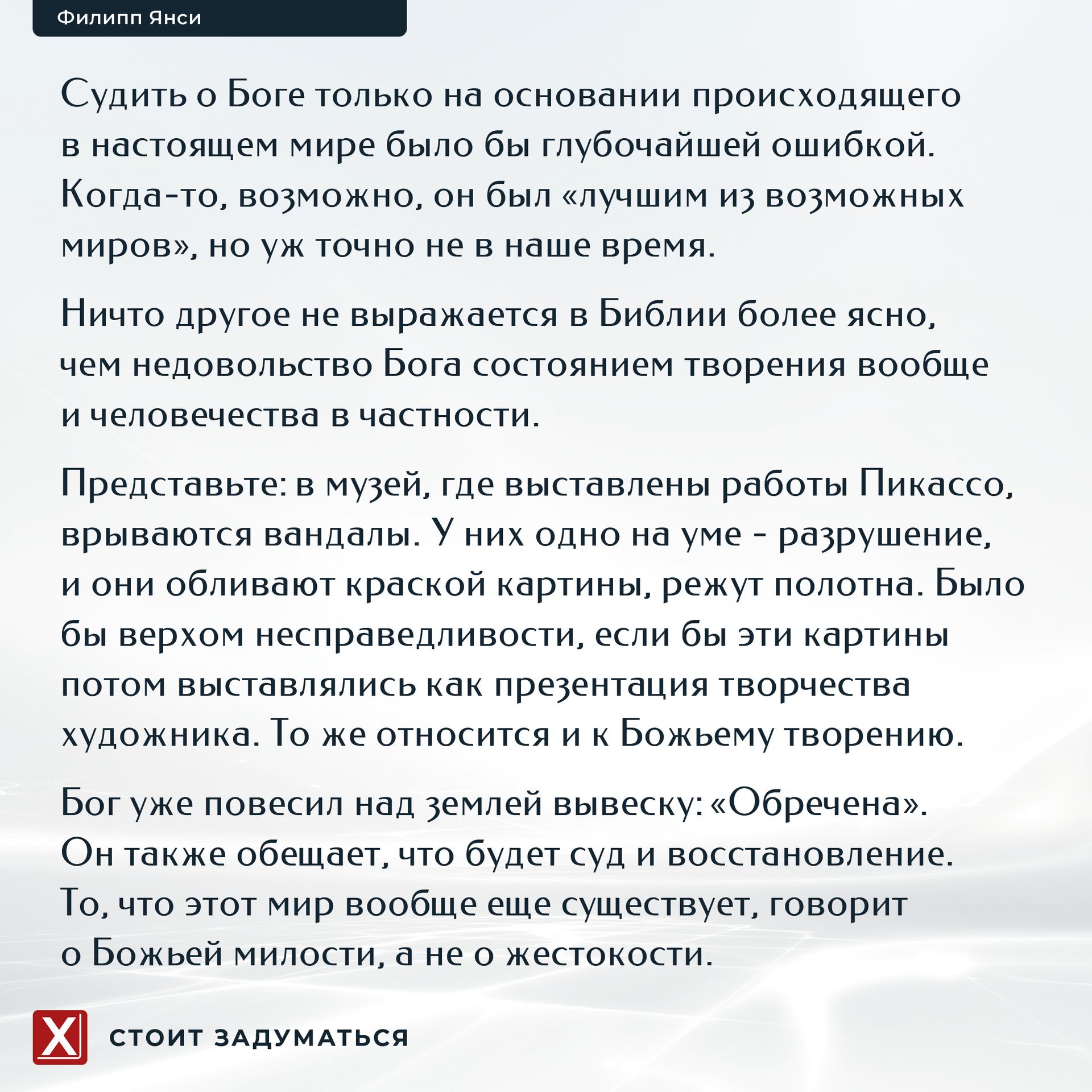 Филипп Янси

Судить о Боге только на основании происходящего в настоящем мире было бы глубочайшей ошибкой. Когда-то, возможно, он был «лучшим из возможных миров», но уж точно не в наше время.

Ничто другое не выражается в Библии более ясно, чем недовольство Бога состоянием творения вообще и человечества в частности.

Представьте: в музей, где выставлены работы Пикассо, врываются вандалы. У них одно на уме - разрушение, и они обливают краской картины, режут полотна. Было бы верхом несправедливости, если бы эти картины потом выставлялись как презентация творчества художника. То же относится и к Божьему творению.

Бог уже повесил над землей вывеску: «Обречена». Он также обещает, что будет суд и восстановление. То, что этот мир вообще еще существует, говорит о Божьей милости, а не о жестокости.

X

СТОИТ ЗАДУМАТЬСЯ